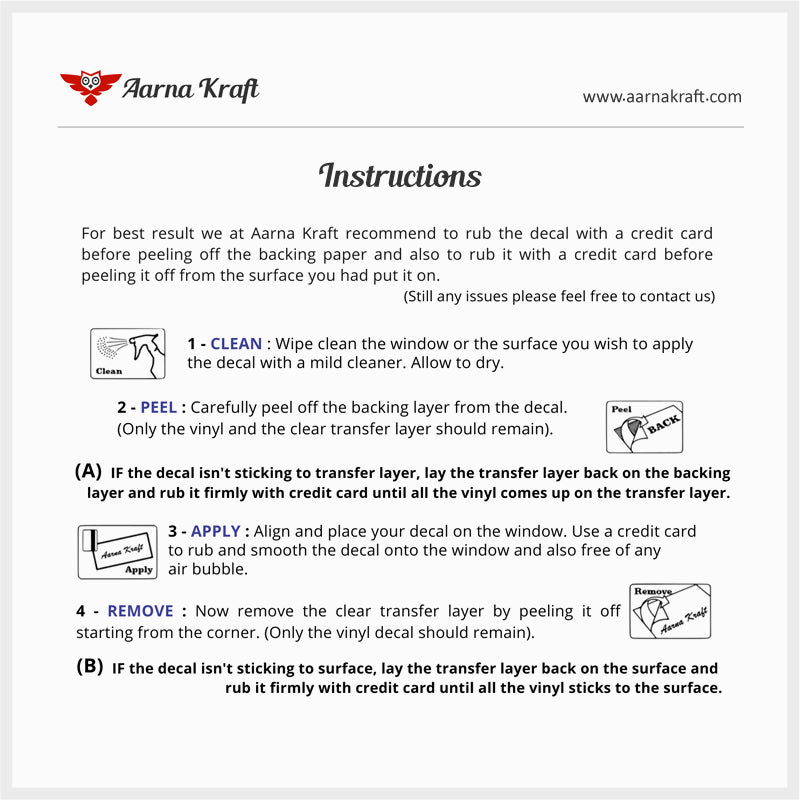 Aarna Kraft

www.aarnakraft.com

Instructions

For best result we at Aarna Kraft recommend to rub the decal with a credit card before peeling off the backing paper and also to rub it with a credit card before peeling it off from the surface you had put it on.

(Still any issues please feel free to contact us)

Clean

1 - CLEAN : Wipe clean the window or the surface you wish to apply the decal with a mild cleaner. Allow to dry.

2 - PEEL : Carefully peel off the backing layer from the decal. (Only the vinyl and the clear transfer layer should remain).

Peel

BACK

(A) IF the decal isn't sticking to transfer layer, lay the transfer layer back on the backing layer and rub it firmly with credit card until all the vinyl comes up on the transfer layer.

Aarna Kraft

Apply

3 - APPLY : Align and place your decal on the window. Use a credit card to rub and smooth the decal onto the window and also free of any air bubble.

4 - REMOVE : Now remove the clear transfer layer by peeling it off starting from the corner. (Only the vinyl decal should remain).

Remove

Aarna Kraft

(B) IF the decal isn't sticking to surface, lay the transfer layer back on the surface and rub it firmly with credit card until all the vinyl sticks to the surface.